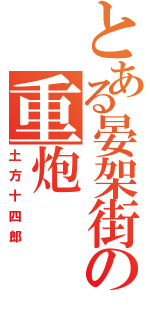 とある晏架街の重炮
土方十四郎